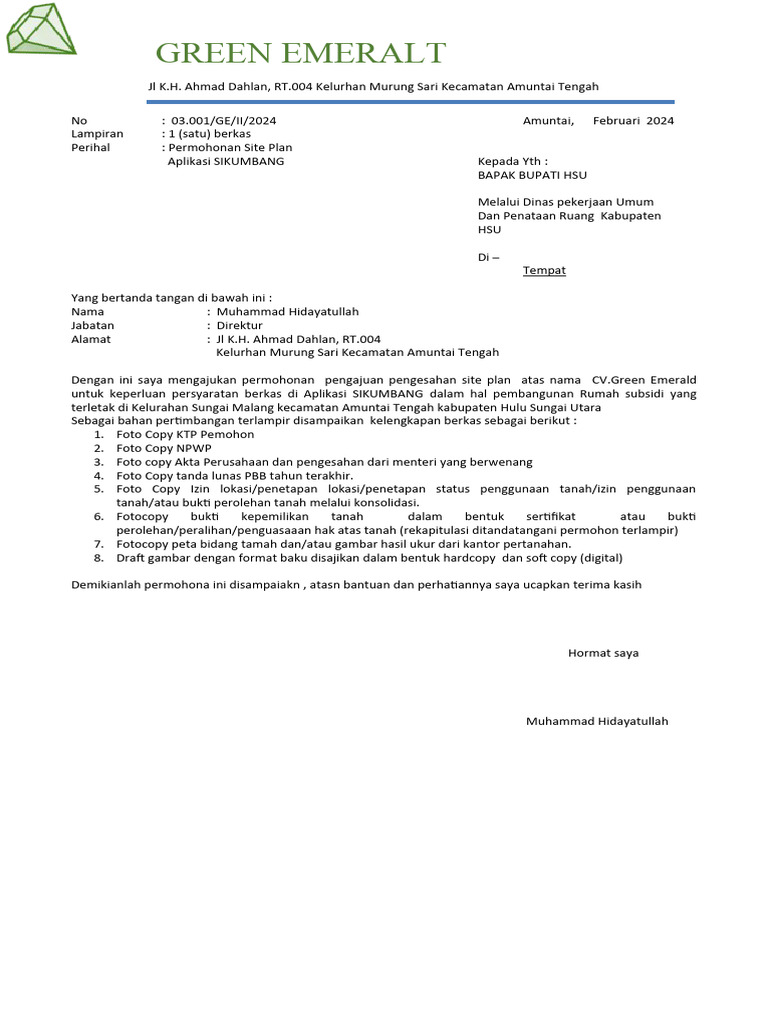 GREEN EMERALT

Jl K.H. Ahmad Dahlan, RT.004 Kelurhan Murung Sari Kecamatan Amuntai Tengah

No : 03.001/GE/II/2024
Lampiran : 1 (satu) berkas
Perihal : Permohonan Site Plan
Aplikasi SIKUMBANG

Amuntai, Februari 2024

Kepada Yth :
BAPAK BUPATI HSU

Melalui Dinas pekerjaan Umum
Dan Penataan Ruang Kabupaten HSU

Di –
Tempat

Yang bertanda tangan di bawah ini :
Nama : Muhammad Hidayatullah
Jabatan : Direktur
Alamat : Jl K.H. Ahmad Dahlan, RT.004
Kelurhan Murung Sari Kecamatan Amuntai Tengah

Dengan ini saya mengajukan permohonan pengajuan pengesahan site plan atas nama CV.Green Emerald untuk keperluan persyaratan berkas di Aplikasi SIKUMBANG dalam hal pembangunan Rumah subsidi yang terletak di Kelurahan Sungai Malang kecamatan Amuntai Tengah kabupaten Hulu Sungai Utara
Sebagai bahan pertimbangan terlampir disampaikan kelengkapan berkas sebagai berikut :
1. Foto Copy KTP Pemohon
2. Foto Copy NPWP
3. Foto copy Akta Perusahaan dan pengesahan dari menteri yang berwenang
4. Foto Copy tanda lunas PBB tahun terakhir.
5. Foto Copy Izin lokasi/penetapan lokasi/penetapan status penggunaan tanah/izin penggunaan tanah/atau bukti perolehan tanah melalui konsolidasi.
6. Fotocopy bukti kepemilikan tanah dalam bentuk sertifikat atau bukti perolehan/peralihan/penguasaaan hak atas tanah (rekapitulasi ditandatangani permohon terlampir)
7. Fotocopy peta bidang tamah dan/atau gambar hasil ukur dari kantor pertanahan.
8. Draft gambar dengan format baku disajikan dalam bentuk hardcopy dan soft copy (digital)

Demikianlah permohona ini disampaiakn , atasn bantuan dan perhatiannya saya ucapkan terima kasih

Hormat saya

Muhammad Hidayatullah